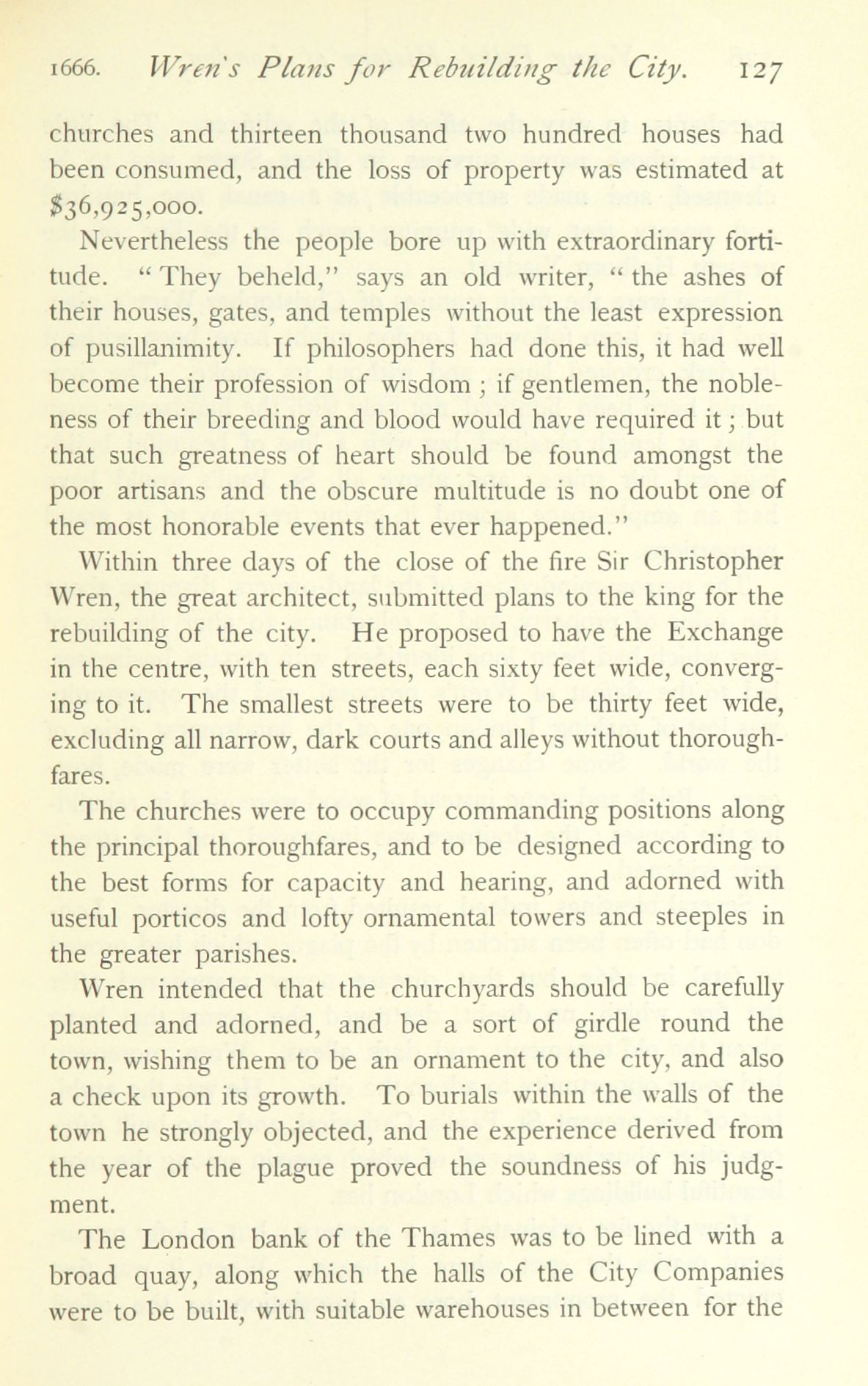 1666. Wren's Plans for Rebuilding the City. 127

churches and thirteen thousand two hundred houses had been consumed, and the loss of property was estimated at $36,925,000.

Nevertheless the people bore up with extraordinary fortitude. "They beheld," says an old writer, "the ashes of their houses, gates, and temples without the least expression of pusillanimity. If philosophers had done this, it had well become their profession of wisdom; if gentlemen, the nobleness of their breeding and blood would have required it; but that such greatness of heart should be found amongst the poor artisans and the obscure multitude is no doubt one of the most honorable events that ever happened."

Within three days of the close of the fire Sir Christopher Wren, the great architect, submitted plans to the king for the rebuilding of the city. He proposed to have the Exchange in the centre, with ten streets, each sixty feet wide, converging to it. The smallest streets were to be thirty feet wide, excluding all narrow, dark courts and alleys without thoroughfares.

The churches were to occupy commanding positions along the principal thoroughfares, and to be designed according to the best forms for capacity and hearing, and adorned with useful porticos and lofty ornamental towers and steeples in the greater parishes.

Wren intended that the churchyards should be carefully planted and adorned, and be a sort of girdle round the town, wishing them to be an ornament to the city, and also a check upon its growth. To burials within the walls of the town he strongly objected, and the experience derived from the year of the plague proved the soundness of his judgment.

The London bank of the Thames was to be lined with a broad quay, along which the halls of the City Companies were to be built, with suitable warehouses in between for the